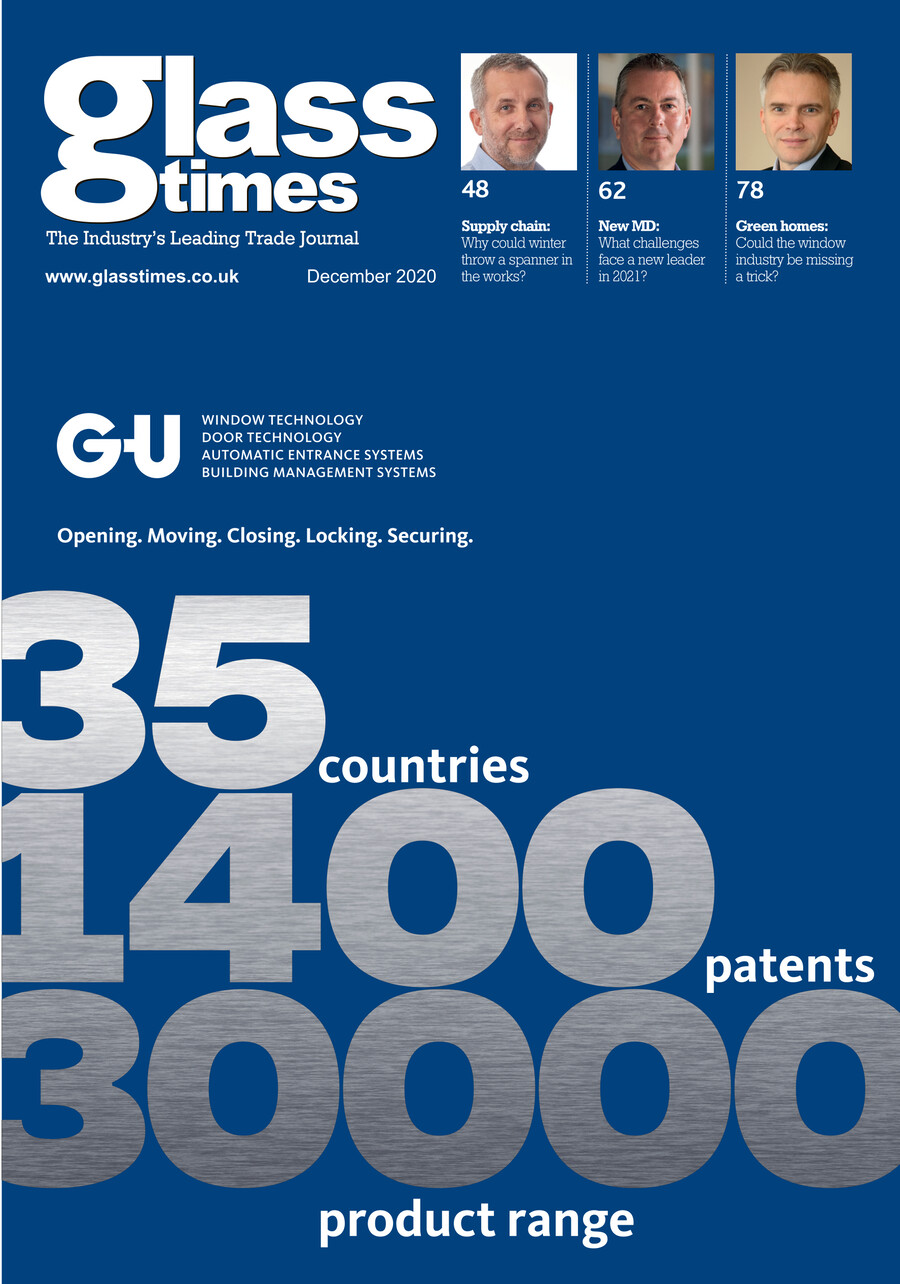 glass times
The Industry's Leading Trade Journal
www.glasstimes.co.uk December 2020

48
Supply chain: Why could winter throw a spanner in the works?

62
New MD: What challenges face a new leader in 2021?

78
Green homes: Could the window industry be missing a trick?

G-U
WINDOW TECHNOLOGY
DOOR TECHNOLOGY
AUTOMATIC ENTRANCE SYSTEMS
BUILDING MANAGEMENT SYSTEMS

Opening. Moving. Closing. Locking. Securing.

35 countries
1400 patents
30000 product range